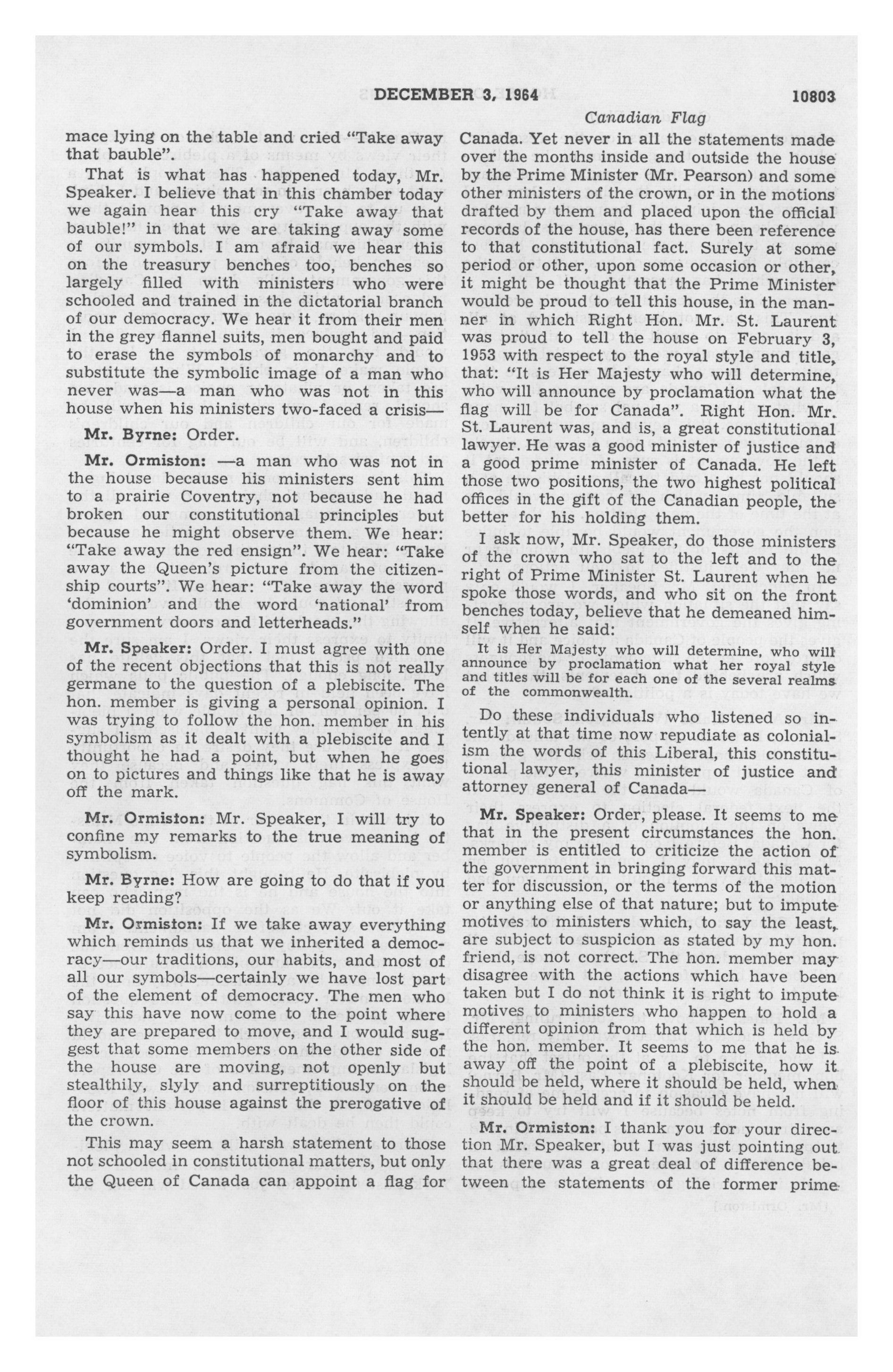 DECEMBER 3, 1964 10803

Canadian Flag

mace lying on the table and cried "Take away that bauble".

That is what has happened today, Mr. Speaker. I believe that in this chamber today we again hear this cry "Take away that bauble!" in that we are taking away some of our symbols. I am afraid we hear this on the treasury benches too, benches so largely filled with ministers who were schooled and trained in the dictatorial branch of our democracy. We hear it from their men in the grey flannel suits, men bought and paid to erase the symbols of monarchy and to substitute the symbolic image of a man who never was—a man who was not in this house when his ministers two-faced a crisis—

Mr. Byrne: Order.

Mr. Ormiston: —a man who was not in the house because his ministers sent him to a prairie Coventry, not because he had broken our constitutional principles but because he might observe them. We hear: "Take away the red ensign". We hear: "Take away the Queen's picture from the citizenship courts". We hear: "Take away the word 'dominion' and the word 'national' from government doors and letterheads."

Mr. Speaker: Order. I must agree with one of the recent objections that this is not really germane to the question of a plebiscite. The hon. member is giving a personal opinion. I was trying to follow the hon. member in his symbolism as it dealt with a plebiscite and I thought he had a point, but when he goes on to pictures and things like that he is away off the mark.

Mr. Ormiston: Mr. Speaker, I will try to confine my remarks to the true meaning of symbolism.

Mr. Byrne: How are going to do that if you keep reading?

Mr. Ormiston: If we take away everything which reminds us that we inherited a democracy—our traditions, our habits, and most of all our symbols—certainly we have lost part of the element of democracy. The men who say this have now come to the point where they are prepared to move, and I would suggest that some members on the other side of the house are moving, not openly but stealthily, slyly and surreptitiously on the floor of this house against the prerogative of the crown.

This may seem a harsh statement to those not schooled in constitutional matters, but only the Queen of Canada can appoint a flag for Canada. Yet never in all the statements made over the months inside and outside the house by the Prime Minister (Mr. Pearson) and some other ministers of the crown, or in the motions drafted by them and placed upon the official records of the house, has there been reference to that constitutional fact. Surely at some period or other, upon some occasion or other, it might be thought that the Prime Minister would be proud to tell this house, in the manner in which Right Hon. Mr. St. Laurent was proud to tell the house on February 3, 1953 with respect to the royal style and title, that: "It is Her Majesty who will determine, who will announce by proclamation what the flag will be for Canada". Right Hon. Mr. St. Laurent was, and is, a great constitutional lawyer. He was a good minister of justice and a good prime minister of Canada. He left those two positions, the two highest political offices in the gift of the Canadian people, the better for his holding them.

I ask now, Mr. Speaker, do those ministers of the crown who sat to the left and to the right of Prime Minister St. Laurent when he spoke those words, and who sit on the front benches today, believe that he demeaned himself when he said:

It is Her Majesty who will determine, who will announce by proclamation what her royal style and titles will be for each one of the several realms of the commonwealth.

Do these individuals who listened so intently at that time now repudiate as colonialism the words of this Liberal, this constitutional lawyer, this minister of justice and attorney general of Canada—

Mr. Speaker: Order, please. It seems to me that in the present circumstances the hon. member is entitled to criticize the action of the government in bringing forward this matter for discussion, or the terms of the motion or anything else of that nature; but to impute motives to ministers which, to say the least, are subject to suspicion as stated by my hon. friend, is not correct. The hon. member may disagree with the actions which have been taken but I do not think it is right to impute motives to ministers who happen to hold a different opinion from that which is held by the hon. member. It seems to me that he is away off the point of a plebiscite, how it should be held, where it should be held, when it should be held and if it should be held.

Mr. Ormiston: I thank you for your direction Mr. Speaker, but I was just pointing out that there was a great deal of difference between the statements of the former prime